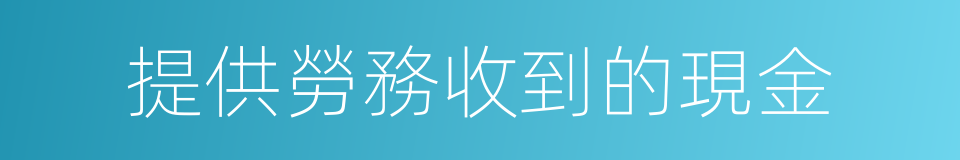 提供勞務收到的現金